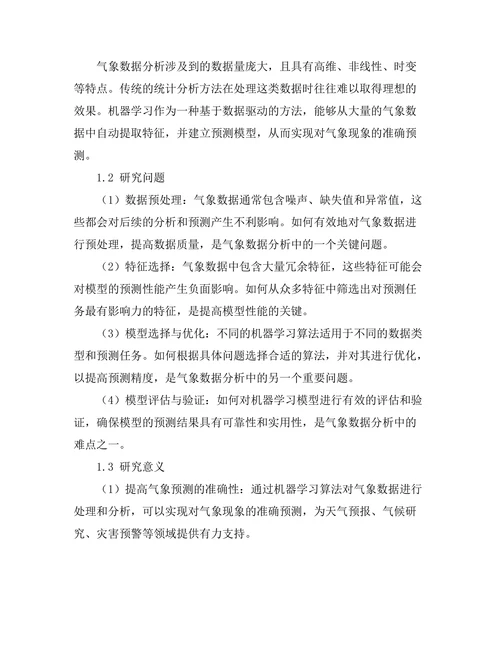 气象数据分析涉及到的数据量庞大，且具有高维、非线性、时变等特点。传统的统计分析方法在处理这类数据时往往难以取得理想的效果。机器学习作为一种基于数据驱动的方法，能够从大量的气象数据中自动提取特征，并建立预测模型，从而实现对气象现象的准确预测。

1.2 研究问题

（1）数据预处理：气象数据通常包含噪声、缺失值和异常值，这些都会对后续的分析和预测产生不利影响。如何有效地对气象数据进行预处理，提高数据质量，是气象数据分析中的一个关键问题。

（2）特征选择：气象数据中包含大量冗余特征，这些特征可能会对模型的预测性能产生负面影响。如何从众多特征中筛选出对预测任务最有影响力的特征，是提高模型性能的关键。

（3）模型选择与优化：不同的机器学习算法适用于不同的数据类型和预测任务。如何根据具体问题选择合适的算法，并对其进行优化，以提高预测精度，是气象数据分析中的另一个重要问题。

（4）模型评估与验证：如何对机器学习模型进行有效的评估和验证，确保模型的预测结果具有可靠性和实用性，是气象数据分析中的难点之一。

1.3 研究意义

（1）提高气象预测的准确性：通过机器学习算法对气象数据进行处理和分析，可以实现对气象现象的准确预测，为天气预报、气候研究、灾害预警等领域提供有力支持。